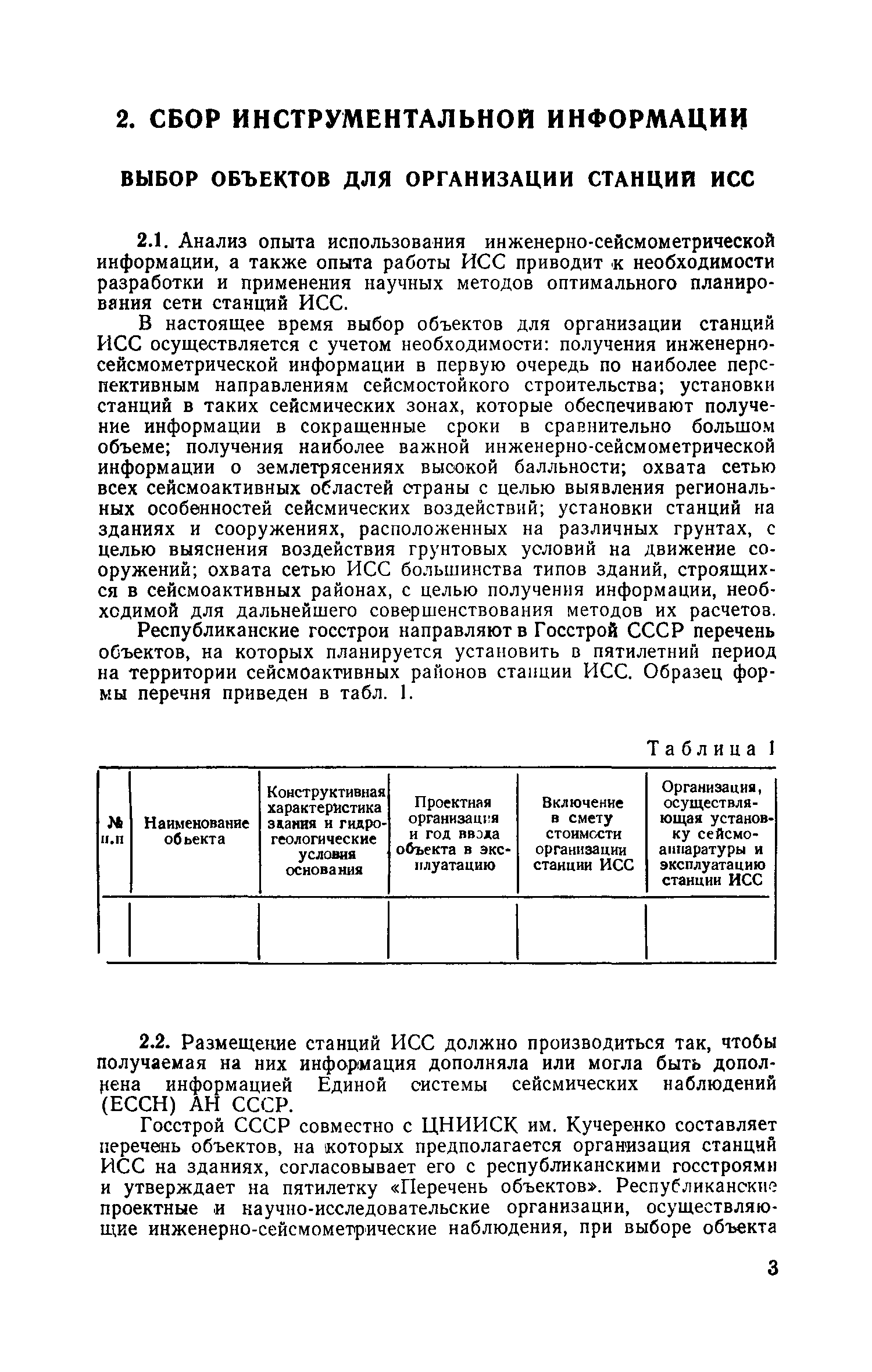 2. СБОР ИНСТРУМЕНТАЛЬНОЙ ИНФОРМАЦИИ

ВЫБОР ОБЪЕКТОВ ДЛЯ ОРГАНИЗАЦИИ СТАНЦИЙ ИСС

2.1. Анализ опыта использования инженерно-сейсмометрической информации, а также опыта работы ИСС приводит к необходимости разработки и применения научных методов оптимального планирования сети станций ИСС.

В настоящее время выбор объектов для организации станций ИСС осуществляется с учетом необходимости: получения инженерно-сейсмометрической информации в первую очередь по наиболее перспективным направлениям сейсмостойкого строительства; установки станций в таких сейсмических зонах, которые обеспечивают получение информации в сокращенные сроки в сравнительно большом объеме; получения наиболее важной инженерно-сейсмометрической информации о землетрясениях высокой балльности; охвата сетью всех сейсмоактивных областей страны с целью выявления региональных особенностей сейсмических воздействий; установки станций на зданиях и сооружениях, расположенных на различных грунтах, с целью выяснения воздействия грунтовых условий на движение сооружений; охвата сетью ИСС большинства типов зданий, строящихся в сейсмоактивных районах, с целью получения информации, необходимой для дальнейшего совершенствования методов их расчетов.

Республиканские госстрои направляют в Госстрой СССР перечень объектов, на которых планируется установить в пятилетний период на территории сейсмоактивных районов станции ИСС. Образец формы перечня приведен в табл. 1.

Таблица 1

| № п.п | Наименование объекта | Конструктивная характеристика здания и гидрогеологические условия основания | Проектная организация и год ввода объекта в эксплуатацию | Включение в смету стоимости организации станции ИСС | Организация, осуществляющая установку сейсмоаппаратуры и эксплуатацию станции ИСС |
|---|---|---|---|---|---|
| | | | | | |

2.2. Размещение станций ИСС должно производиться так, чтобы получаемая на них информация дополняла или могла быть дополнена информацией Единой системы сейсмических наблюдений (ЕССН) АН СССР.

Госстрой СССР совместно с ЦНИИСК им. Кучеренко составляет перечень объектов, на которых предполагается организация станций ИСС на зданиях, согласовывает его с республиканскими госстроями и утверждает на пятилетку «Перечень объектов». Республиканские проектные и научно-исследовательские организации, осуществляющие инженерно-сейсмометрические наблюдения, при выборе объекта

3